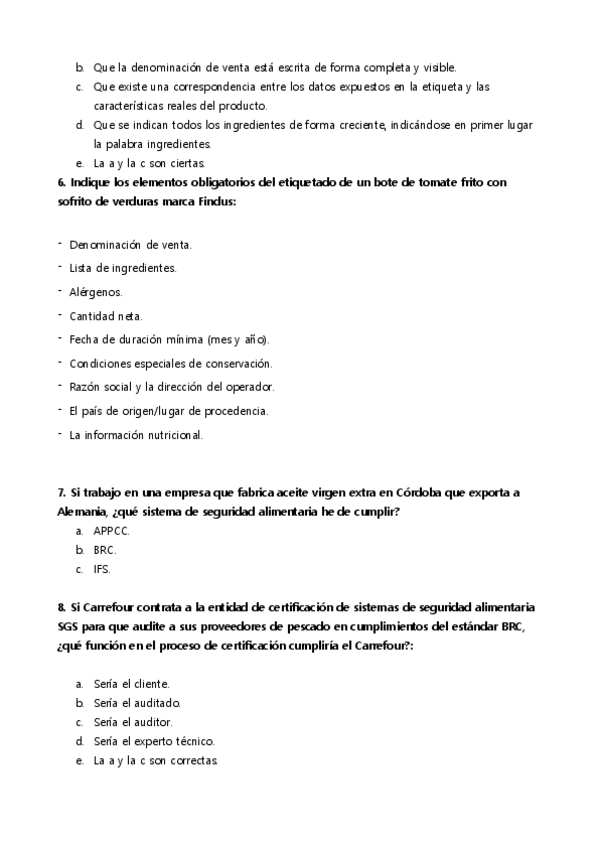 b. Que la denominación de venta está escrita de forma completa y visible.
c. Que existe una correspondencia entre los datos expuestos en la etiqueta y las características reales del producto.
d. Que se indican todos los ingredientes de forma creciente, indicándose en primer lugar la palabra ingredientes.
e. La a y la c son ciertas.

6. Indique los elementos obligatorios del etiquetado de un bote de tomate frito con sofrito de verduras marca Findus:

- Denominación de venta.
- Lista de ingredientes.
- Alérgenos.
- Cantidad neta.
- Fecha de duración mínima (mes y año).
- Condiciones especiales de conservación.
- Razón social y la dirección del operador.
- El país de origen/lugar de procedencia.
- La información nutricional.

7. Si trabajo en una empresa que fabrica aceite virgen extra en Córdoba que exporta a Alemania, ¿qué sistema de seguridad alimentaria he de cumplir?
a. APPCC.
b. BRC.
c. IFS.

8. Si Carrefour contrata a la entidad de certificación de sistemas de seguridad alimentaria SGS para que audite a sus proveedores de pescado en cumplimientos del estándar BRC, ¿qué función en el proceso de certificación cumpliría el Carrefour?:

a. Sería el cliente.
b. Sería el auditado.
c. Sería el auditor.
d. Sería el experto técnico.
e. La a y la c son correctas.